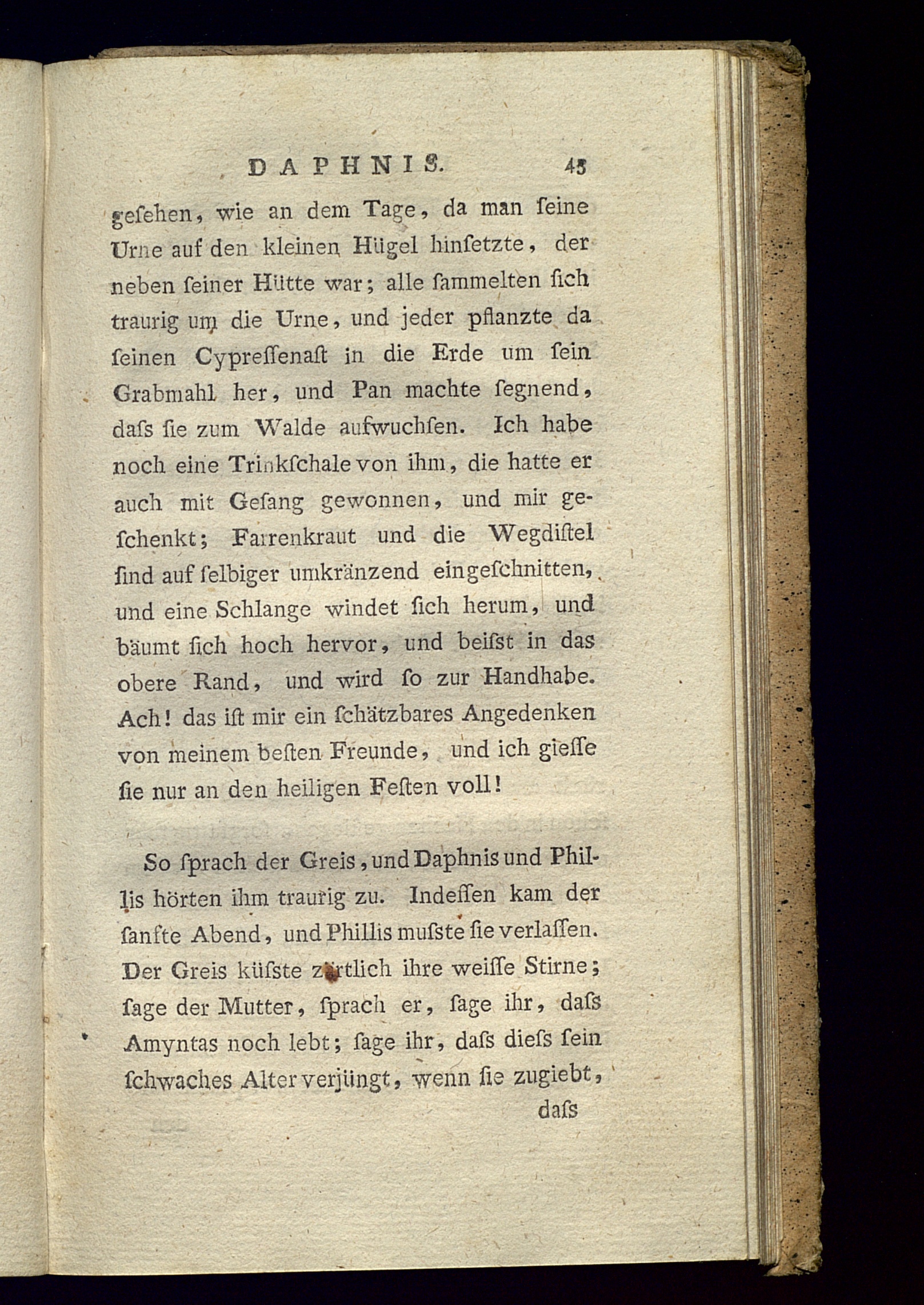 DAPHNIS. 43

gesehen, wie an dem Tage, da man seine Urne auf den kleinen Hügel hinsetzte, der neben seiner Hütte war; alle sammelten sich traurig um die Urne, und jeder pflanzte da seinen Cypressenast in die Erde um sein Grabmahl her, und Pan machte segnend, dass sie zum Walde aufwuchsen. Ich habe noch eine Trinkschale von ihm, die hatte er auch mit Gesang gewonnen, und mir geschenkt; Farrenkraut und die Wegdistel sind auf selbiger umkränzend eingeschnitten, und eine Schlange windet sich herum, und bäumt sich hoch hervor, und beisst in das obere Rand, und wird so zur Handhabe. Ach! das ist mir ein schätzbares Angedenken von meinem besten Freunde, und ich giesse sie nur an den heiligen Festen voll!

So sprach der Greis, und Daphnis und Phillis hörten ihm traurig zu. Indessen kam der sanfte Abend, und Phillis musste sie verlassen. Der Greis küsste zärtlich ihre weisse Stirne; sage der Mutter, sprach er, sage ihr, dass Amyntas noch lebt; sage ihr, dass diess sein schwaches Alter verjüngt, wenn sie zugiebt,

dass